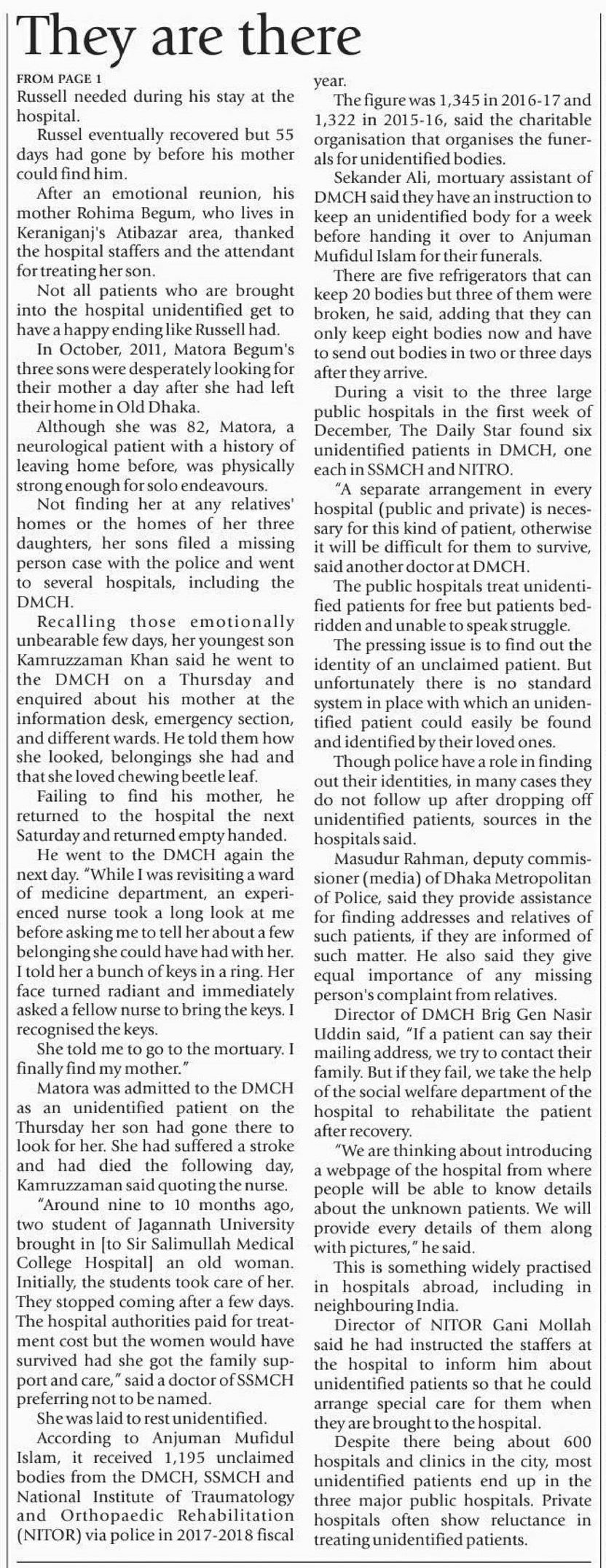 They are there

FROM PAGE 1

Russell needed during his stay at the hospital.

Russel eventually recovered but 55 days had gone by before his mother could find him.

After an emotional reunion, his mother Rohima Begum, who lives in Keraniganj's Atibazar area, thanked the hospital staffers and the attendant for treating her son.

Not all patients who are brought into the hospital unidentified get to have a happy ending like Russell had.

In October, 2011, Matora Begum's three sons were desperately looking for their mother a day after she had left their home in Old Dhaka.

Although she was 82, Matora, a neurological patient with a history of leaving home before, was physically strong enough for solo endeavours.

Not finding her at any relatives' homes or the homes of her three daughters, her sons filed a missing person case with the police and went to several hospitals, including the DMCH.

Recalling those emotionally unbearable few days, her youngest son Kamruzzaman Khan said he went to the DMCH on a Thursday and enquired about his mother at the information desk, emergency section, and different wards. He told them how she looked, belongings she had and that she loved chewing beetle leaf.

Failing to find his mother, he returned to the hospital the next Saturday and returned empty handed.

He went to the DMCH again the next day. "While I was revisiting a ward of medicine department, an experienced nurse took a long look at me before asking me to tell her about a few belonging she could have had with her. I told her a bunch of keys in a ring. Her face turned radiant and immediately asked a fellow nurse to bring the keys. I recognised the keys.

She told me to go to the mortuary. I finally find my mother."

Matora was admitted to the DMCH as an unidentified patient on the Thursday her son had gone there to look for her. She had suffered a stroke and had died the following day, Kamruzzaman said quoting the nurse.

"Around nine to 10 months ago, two student of Jagannath University brought in [to Sir Salimullah Medical College Hospital] an old woman. Initially, the students took care of her. They stopped coming after a few days. The hospital authorities paid for treatment cost but the women would have survived had she got the family support and care," said a doctor of SSMCH preferring not to be named.

She was laid to rest unidentified.

According to Anjuman Mufidul Islam, it received 1,195 unclaimed bodies from the DMCH, SSMCH and National Institute of Traumatology and Orthopaedic Rehabilitation (NITOR) via police in 2017-2018 fiscal year.

The figure was 1,345 in 2016-17 and 1,322 in 2015-16, said the charitable organisation that organises the funerals for unidentified bodies.

Sekander Ali, mortuary assistant of DMCH said they have an instruction to keep an unidentified body for a week before handing it over to Anjuman Mufidul Islam for their funerals.

There are five refrigerators that can keep 20 bodies but three of them were broken, he said, adding that they can only keep eight bodies now and have to send out bodies in two or three days after they arrive.

During a visit to the three large public hospitals in the first week of December, The Daily Star found six unidentified patients in DMCH, one each in SSMCH and NITRO.

"A separate arrangement in every hospital (public and private) is necessary for this kind of patient, otherwise it will be difficult for them to survive, said another doctor at DMCH.

The public hospitals treat unidentified patients for free but patients bedridden and unable to speak struggle.

The pressing issue is to find out the identity of an unclaimed patient. But unfortunately there is no standard system in place with which an unidentified patient could easily be found and identified by their loved ones.

Though police have a role in finding out their identities, in many cases they do not follow up after dropping off unidentified patients, sources in the hospitals said.

Masudur Rahman, deputy commissioner (media) of Dhaka Metropolitan of Police, said they provide assistance for finding addresses and relatives of such patients, if they are informed of such matter. He also said they give equal importance of any missing person's complaint from relatives.

Director of DMCH Brig Gen Nasir Uddin said, "If a patient can say their mailing address, we try to contact their family. But if they fail, we take the help of the social welfare department of the hospital to rehabilitate the patient after recovery.

"We are thinking about introducing a webpage of the hospital from where people will be able to know details about the unknown patients. We will provide every details of them along with pictures," he said.

This is something widely practised in hospitals abroad, including in neighbouring India.

Director of NITOR Gani Mollah said he had instructed the staffers at the hospital to inform him about unidentified patients so that he could arrange special care for them when they are brought to the hospital.

Despite there being about 600 hospitals and clinics in the city, most unidentified patients end up in the three major public hospitals. Private hospitals often show reluctance in treating unidentified patients.